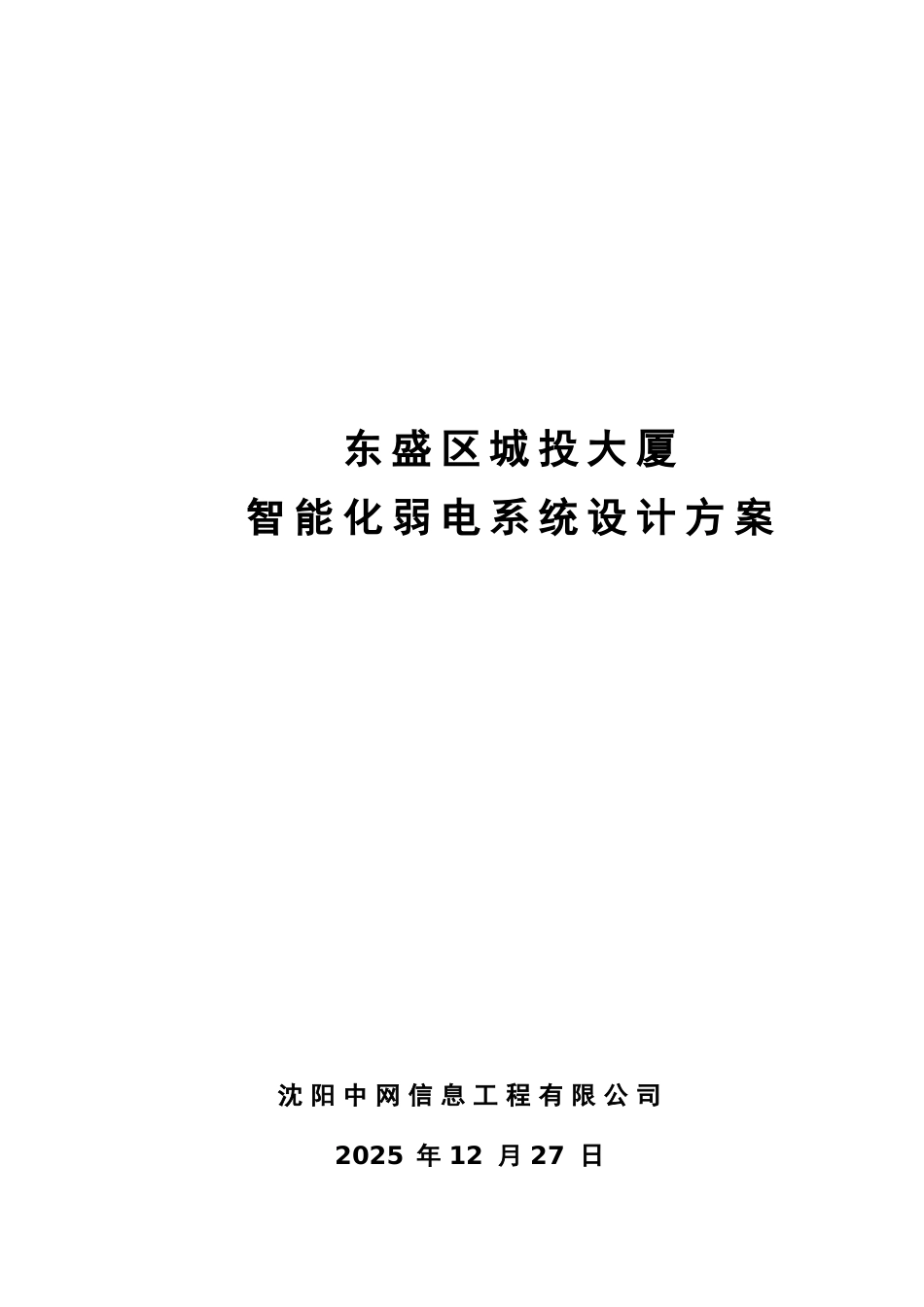 东盛区城投大厦
智能化弱电系统设计方案

沈阳中网信息工程有限公司

2025 年 12 月 27 日